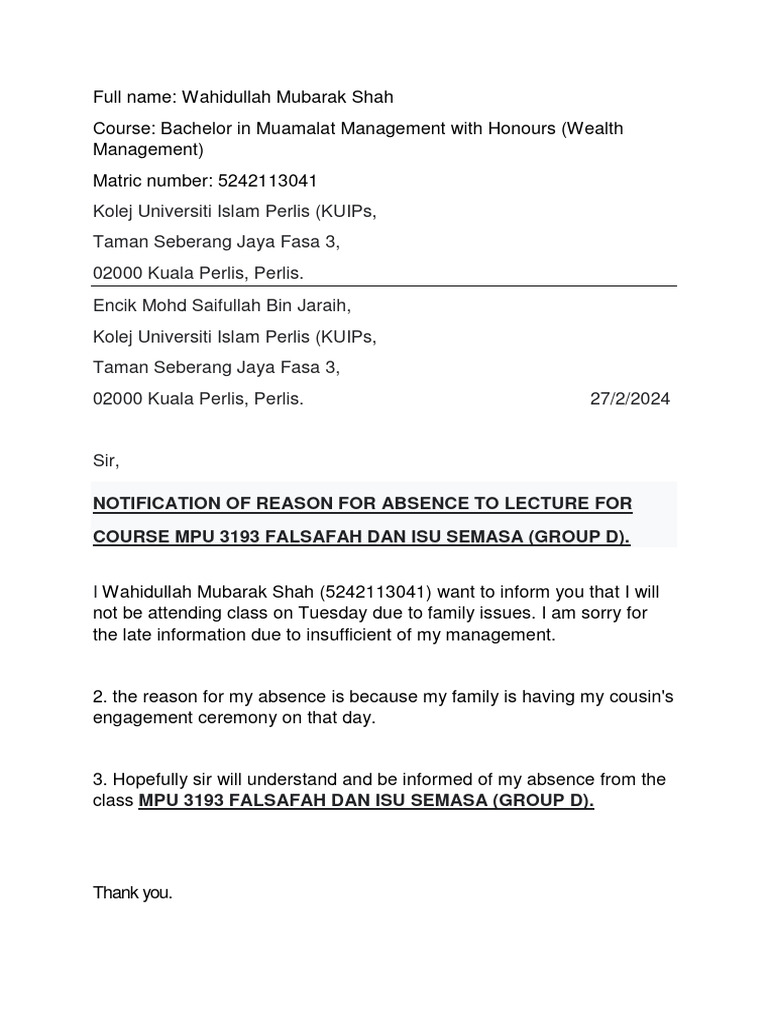 Full name: Wahidullah Mubarak Shah

Course: Bachelor in Muamalat Management with Honours (Wealth Management)

Matric number: 5242113041

Kolej Universiti Islam Perlis (KUIPs,

Taman Seberang Jaya Fasa 3,

02000 Kuala Perlis, Perlis.

Encik Mohd Saifullah Bin Jaraih,

Kolej Universiti Islam Perlis (KUIPs,

Taman Seberang Jaya Fasa 3,

02000 Kuala Perlis, Perlis. 27/2/2024

Sir,

NOTIFICATION OF REASON FOR ABSENCE TO LECTURE FOR COURSE MPU 3193 FALSAFAH DAN ISU SEMASA (GROUP D).

I Wahidullah Mubarak Shah (5242113041) want to inform you that I will not be attending class on Tuesday due to family issues. I am sorry for the late information due to insufficient of my management.

2. the reason for my absence is because my family is having my cousin's engagement ceremony on that day.

3. Hopefully sir will understand and be informed of my absence from the class MPU 3193 FALSAFAH DAN ISU SEMASA (GROUP D).

Thank you.